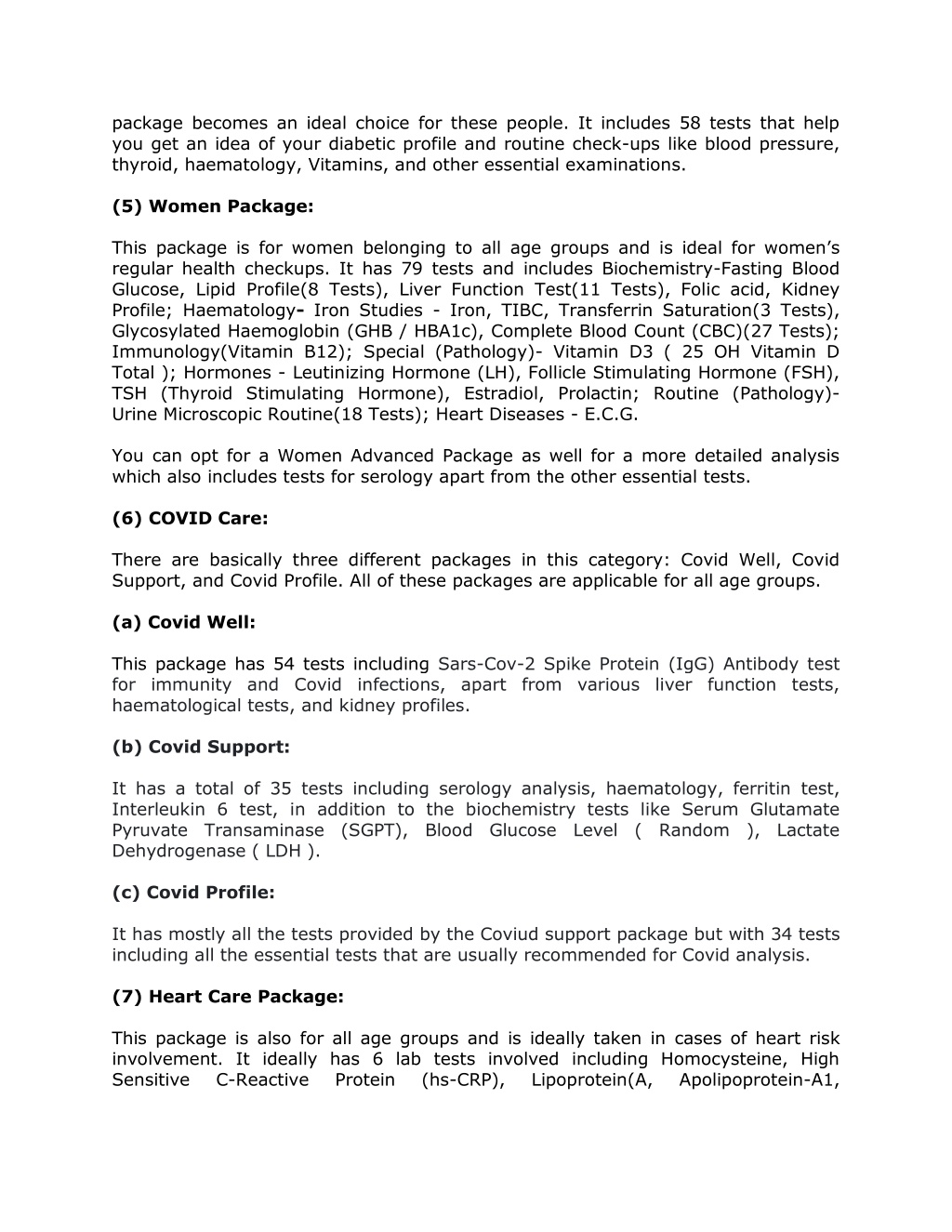 package becomes an ideal choice for these people. It includes 58 tests that help you get an idea of your diabetic profile and routine check-ups like blood pressure, thyroid, haematology, Vitamins, and other essential examinations.

(5) Women Package:

This package is for women belonging to all age groups and is ideal for women's regular health checkups. It has 79 tests and includes Biochemistry-Fasting Blood Glucose, Lipid Profile(8 Tests), Liver Function Test(11 Tests), Folic acid, Kidney Profile; Haematology- Iron Studies - Iron, TIBC, Transferrin Saturation(3 Tests), Glycosylated Haemoglobin (GHB / HBA1c), Complete Blood Count (CBC)(27 Tests); Immunology(Vitamin B12); Special (Pathology)- Vitamin D3 ( 25 OH Vitamin D Total ); Hormones - Leutinizing Hormone (LH), Follicle Stimulating Hormone (FSH), TSH (Thyroid Stimulating Hormone), Estradiol, Prolactin; Routine (Pathology)- Urine Microscopic Routine(18 Tests); Heart Diseases - E.C.G.

You can opt for a Women Advanced Package as well for a more detailed analysis which also includes tests for serology apart from the other essential tests.

(6) COVID Care:

There are basically three different packages in this category: Covid Well, Covid Support, and Covid Profile. All of these packages are applicable for all age groups.

(a) Covid Well:

This package has 54 tests including Sars-Cov-2 Spike Protein (IgG) Antibody test for immunity and Covid infections, apart from various liver function tests, haematological tests, and kidney profiles.

(b) Covid Support:

It has a total of 35 tests including serology analysis, haematology, ferritin test, Interleukin 6 test, in addition to the biochemistry tests like Serum Glutamate Pyruvate Transaminase (SGPT), Blood Glucose Level ( Random ), Lactate Dehydrogenase ( LDH ).

(c) Covid Profile:

It has mostly all the tests provided by the Coviud support package but with 34 tests including all the essential tests that are usually recommended for Covid analysis.

(7) Heart Care Package:

This package is also for all age groups and is ideally taken in cases of heart risk involvement. It ideally has 6 lab tests involved including Homocysteine, High Sensitive C-Reactive Protein (hs-CRP), Lipoprotein(A, Apolipoprotein-A1,